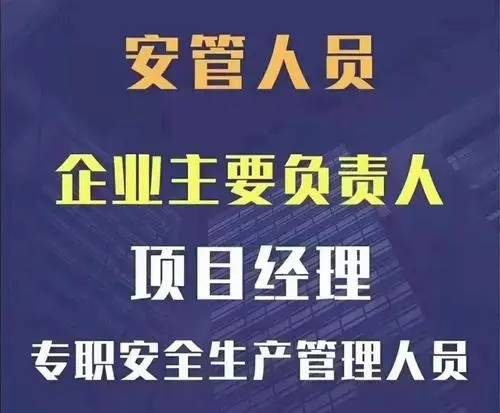 安管人员

企业主要负责人

项目经理

专职安全生产管理人员